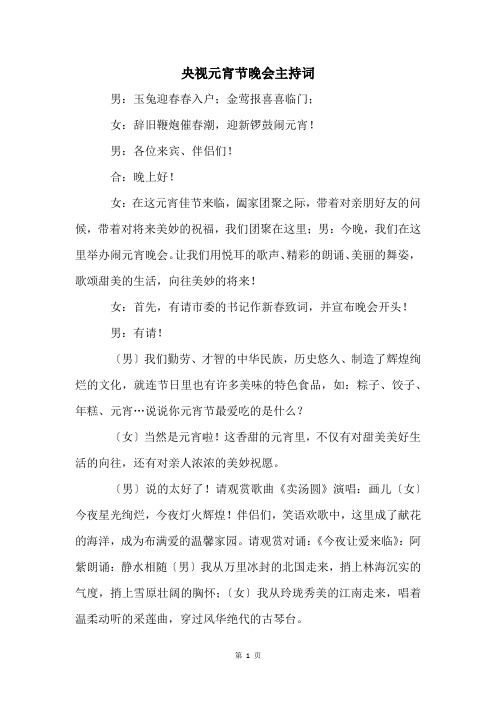 央视元宵节晚会主持词

男：玉兔迎春春入户；金莺报喜喜临门；

女：辞旧鞭炮催春潮，迎新锣鼓闹元宵！

男：各位来宾、伴侣们！

合：晚上好！

女：在这元宵佳节来临，阖家团聚之际，带着对亲朋好友的问候，带着对将来美妙的祝福，我们团聚在这里；男：今晚，我们在这里举办闹元宵晚会。让我们用悦耳的歌声、精彩的朗诵、美丽的舞姿，歌颂甜美的生活，向往美妙的将来！

女：首先，有请市委的书记作新春致词，并宣布晚会开头！

男：有请！

〔男〕我们勤劳、才智的中华民族，历史悠久、制造了辉煌绚烂的文化，就连节日里也有许多美味的特色食品，如：粽子、饺子、年糕、元宵…说说你元宵节最爱吃的是什么？

〔女〕当然是元宵啦！这香甜的元宵里，不仅有对甜美美好生活的向往，还有对亲人浓浓的美妙祝愿。

〔男〕说的太好了！请观赏歌曲《卖汤圆》演唱：画儿〔女〕今夜星光绚烂，今夜灯火辉煌！伴侣们，笑语欢歌中，这里成了献花的海洋，成为布满爱的温馨家园。请观赏对诵：《今夜让爱来临》：阿紫朗诵：静水相随〔男〕我从万里冰封的北国走来，捎上林海沉实的气度，捎上雪原壮阔的胸怀；〔女〕我从玲珑秀美的江南走来，唱着温柔动听的采莲曲，穿过风华绝代的古琴台。

第 1 页